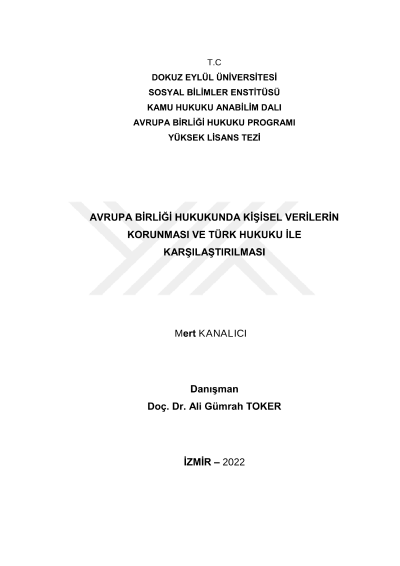 T.C
DOKUZ EYLÜL ÜNİVERSİTESİ
SOSYAL BİLİMLER ENSTİTÜSÜ
KAMU HUKUKU ANABİLİM DALI
AVRUPA BİRLİĞİ HUKUKU PROGRAMI
YÜKSEK LİSANS TEZİ

AVRUPA BİRLİĞİ HUKUKUNDA KİŞİSEL VERİLERİN KORUNMASI VE TÜRK HUKUKU İLE KARŞILAŞTIRILMASI

Mert KANALICI

Danışman
Doç. Dr. Ali Gümrah TOKER

İZMİR – 2022